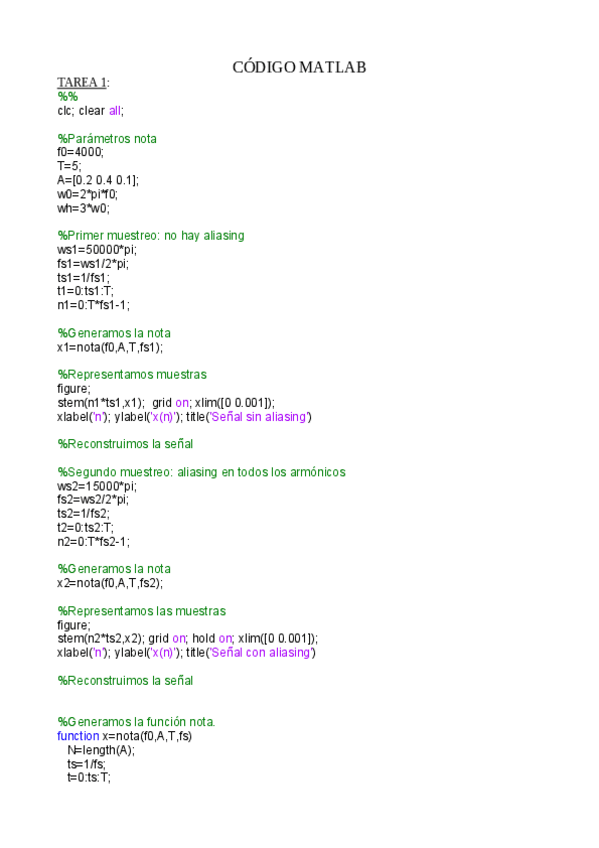 CÓDIGO MATLAB

TAREA 1:
%%
clc; clear all;

%Parámetros nota
f0=4000;
T=5;
A=[0.2 0.4 0.1];
w0=2*pi*f0;
wh=3*w0;

%Primer muestreo: no hay aliasing
ws1=50000*pi;
fs1=ws1/2*pi;
ts1=1/fs1;
t1=0:ts1:T;
n1=0:T*fs1-1;

%Generamos la nota
x1=nota(f0,A,T,fs1);

%Representamos muestras
figure;
stem(n1*ts1,x1); grid on; xlim([0 0.001]);
xlabel('n'); ylabel('x(n)'); title('Señal sin aliasing')

%Reconstruimos la señal

%Segundo muestreo: aliasing en todos los armónicos
ws2=15000*pi;
fs2=ws2/2*pi;
ts2=1/fs2;
t2=0:ts2:T;
n2=0:T*fs2-1;

%Generamos la nota
x2=nota(f0,A,T,fs2);

%Representamos las muestras
figure;
stem(n2*ts2,x2); grid on; hold on; xlim([0 0.001]);
xlabel('n'); ylabel('x(n)'); title('Señal con aliasing')

%Reconstruimos la señal

%Generamos la función nota.
function x=nota(f0,A,T,fs)
N=length(A);
ts=1/fs;
t=0:ts:T;